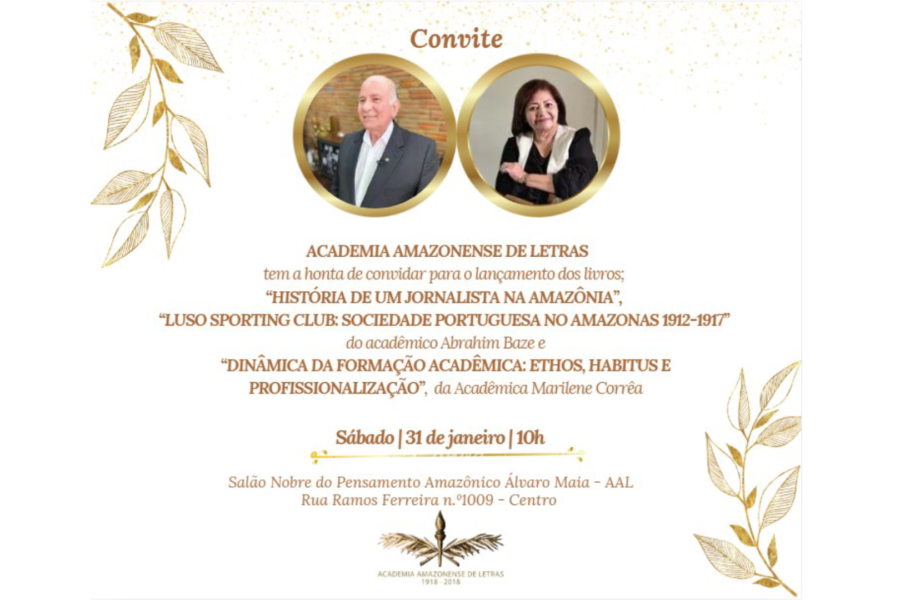 Convite

ACADEMIA AMAZONENSE DE LETRAS
tem a honta de convidar para o lançamento dos livros;
"HISTÓRIA DE UM JORNALISTA NA AMAZÔNIA",
"LUSO SPORTING CLUB: SOCIEDADE PORTUGUESA NO AMAZONAS 1912-1917"
do acadêmico Abrahim Baze e
"DINÂMICA DA FORMAÇÃO ACADÊMICA: ETHOS, HABITUS E PROFISSIONALIZAÇÃO", da Acadêmica Marilene Corrêa

Sábado | 31 de janeiro | 10h

Salão Nobre do Pensamento Amazônico Álvaro Maia - AAL
Rua Ramos Ferreira n.º1009 - Centro

ACADEMIA AMAZONENSE DE LETRAS
1918 · 2018